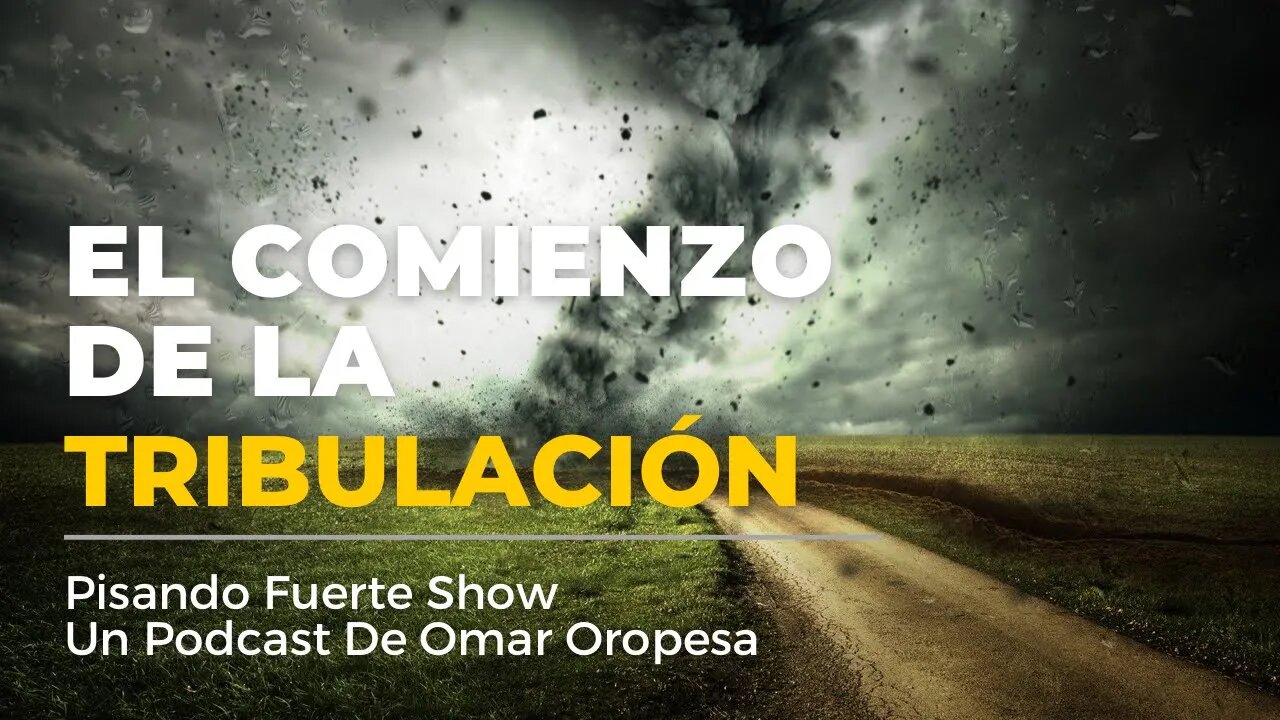 EL COMIENZO DE LA TRIBULACIÓN

Pisando Fuerte Show
Un Podcast De Omar Oropesa